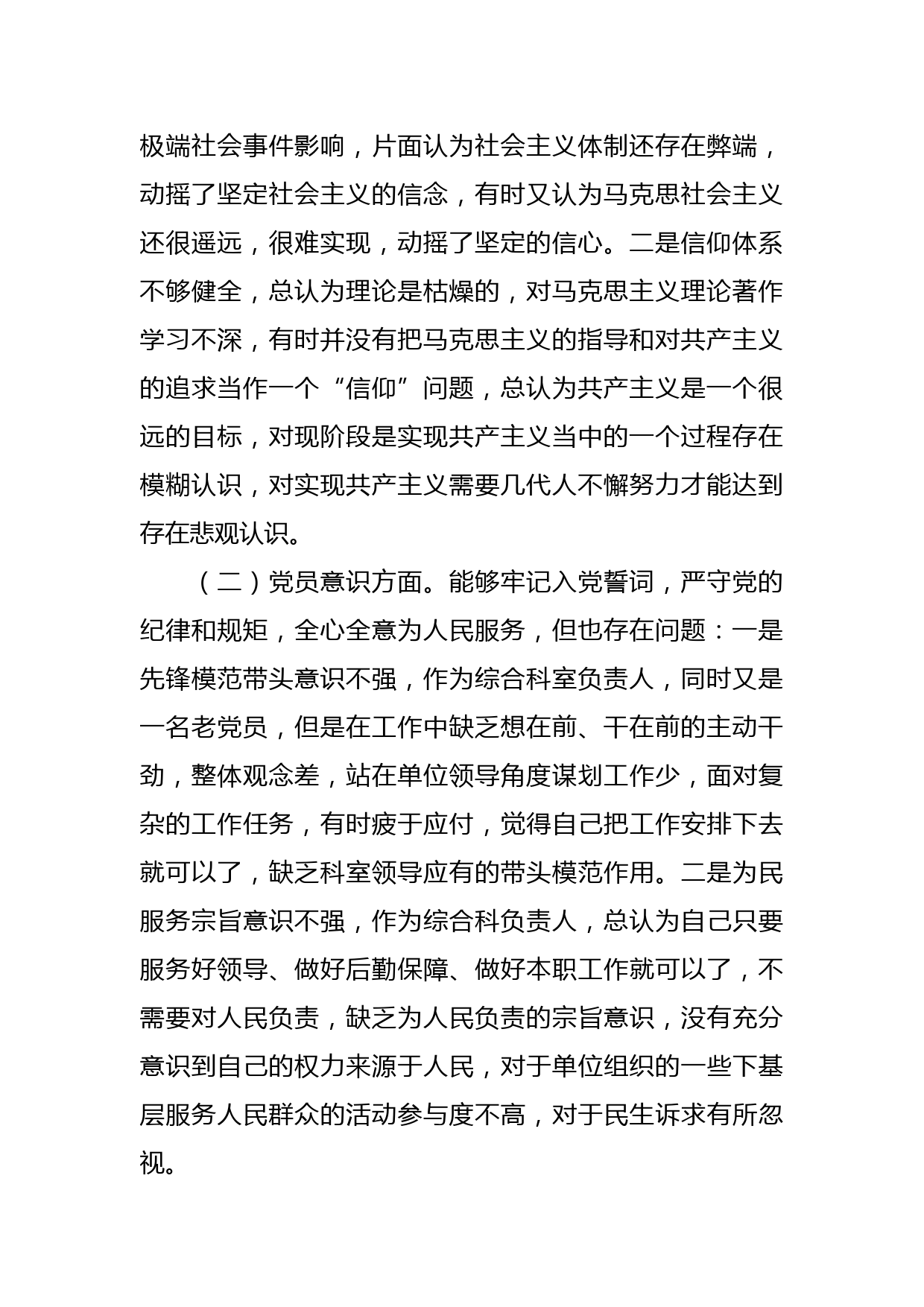 极端社会事件影响，片面认为社会主义体制还存在弊端，动摇了坚定社会主义的信念，有时又认为马克思社会主义还很遥远，很难实现，动摇了坚定的信心。二是信仰体系不够健全，总认为理论是枯燥的，对马克思主义理论著作学习不深，有时并没有把马克思主义的指导和对共产主义的追求当作一个“信仰”问题，总认为共产主义是一个很远的目标，对现阶段是实现共产主义当中的一个过程存在模糊认识，对实现共产主义需要几代人不懈努力才能达到存在悲观认识。

（二）党员意识方面。能够牢记入党誓词，严守党的纪律和规矩，全心全意为人民服务，但也存在问题：一是先锋模范带头意识不强，作为综合科室负责人，同时又是一名老党员，但是在工作中缺乏想在前、干在前的主动干劲，整体观念差，站在单位领导角度谋划工作少，面对复杂的工作任务，有时疲于应付，觉得自己把工作安排下去就可以了，缺乏科室领导应有的带头模范作用。二是为民服务宗旨意识不强，作为综合科负责人，总认为自己只要服务好领导、做好后勤保障、做好本职工作就可以了，不需要对人民负责，缺乏为人民负责的宗旨意识，没有充分意识到自己的权力来源于人民，对于单位组织的一些下基层服务人民群众的活动参与度不高，对于民生诉求有所忽视。